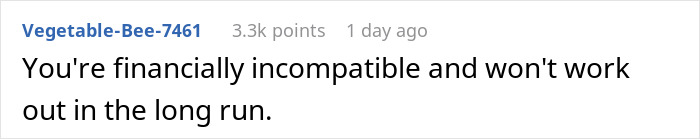 Vegetable-Bee-7461 3.3k points 1 day ago

You're financially incompatible and won't work out in the long run.